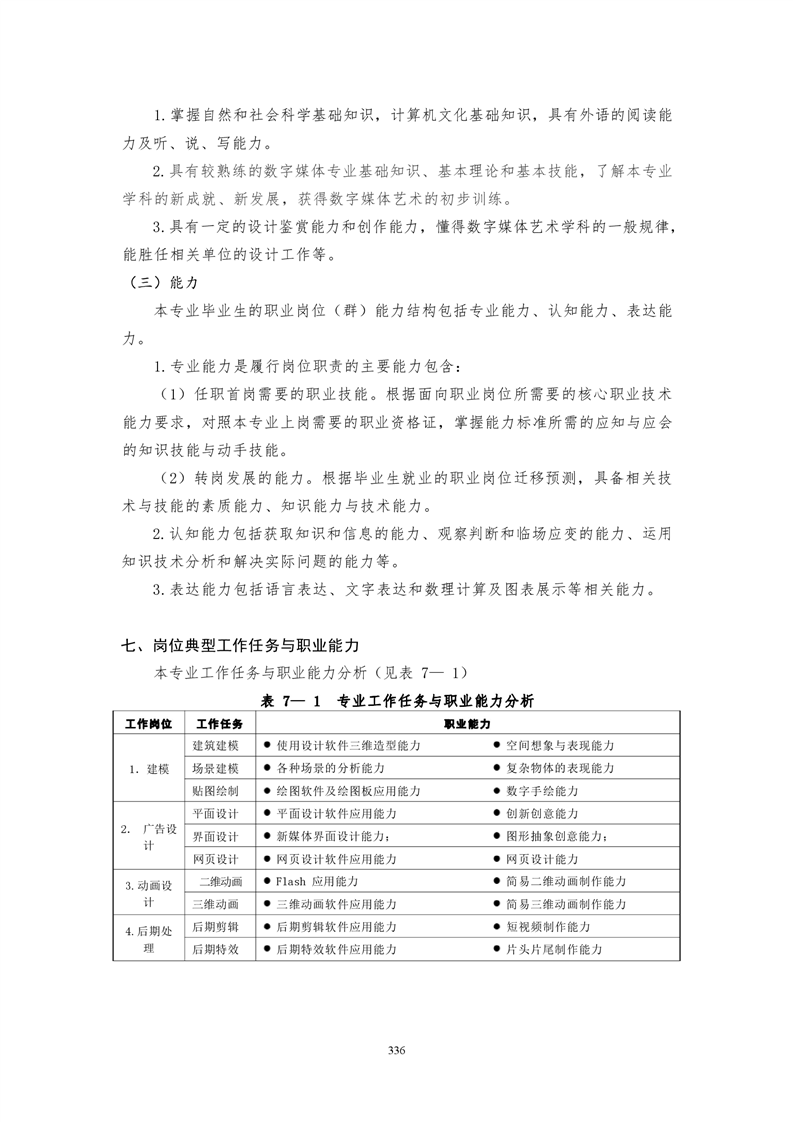 1.掌握自然和社会科学基础知识，计算机文化基础知识，具有外语的阅读能力及听、说、写能力。

2.具有较熟练的数字媒体专业基础知识、基本理论和基本技能，了解本专业学科的新成就、新发展，获得数字媒体艺术的初步训练。

3.具有一定的设计鉴赏能力和创作能力，懂得数字媒体艺术学科的一般规律，能胜任相关单位的设计工作等。

（三）能力

本专业毕业生的职业岗位（群）能力结构包括专业能力、认知能力、表达能力。

1.专业能力是履行岗位职责的主要能力包含：

（1）任职首岗需要的职业技能。根据面向职业岗位所需要的核心职业技术能力要求，对照本专业上岗需要的职业资格证，掌握能力标准所需的应知与应会的知识技能与动手技能。

（2）转岗发展的能力。根据毕业生就业的职业岗位迁移预测，具备相关技术与技能的素质能力、知识能力与技术能力。

2.认知能力包括获取知识和信息的能力、观察判断和临场应变的能力、运用知识技术分析和解决实际问题的能力等。

3.表达能力包括语言表达、文字表达和数理计算及图表展示等相关能力。

七、岗位典型工作任务与职业能力

本专业工作任务与职业能力分析（见表 7— 1）

表 7— 1 专业工作任务与职业能力分析

| 工作岗位 | 工作任务 | 职业能力 | |
|---|---|---|---|
| 1. 建模 | 建筑建模 | ● 使用设计软件三维造型能力 | ● 空间想象与表现能力 |
| | 场景建模 | ● 各种场景的分析能力 | ● 复杂物体的表现能力 |
| | 贴图绘制 | ● 绘图软件及绘图板应用能力 | ● 数字手绘能力 |
| 2. 广告设计 | 平面设计 | ● 平面设计软件应用能力 | ● 创新创意能力 |
| | 界面设计 | ● 新媒体界面设计能力； | ● 图形抽象创意能力； |
| | 网页设计 | ● 网页设计软件应用能力 | ● 网页设计能力 |
| 3.动画设计 | 二维动画 | ● Flash 应用能力 | ● 简易二维动画制作能力 |
| | 三维动画 | ● 三维动画软件应用能力 | ● 简易三维动画制作能力 |
| 4.后期处理 | 后期剪辑 | ● 后期剪辑软件应用能力 | ● 短视频制作能力 |
| | 后期特效 | ● 后期特效软件应用能力 | ● 片头片尾制作能力 |

336